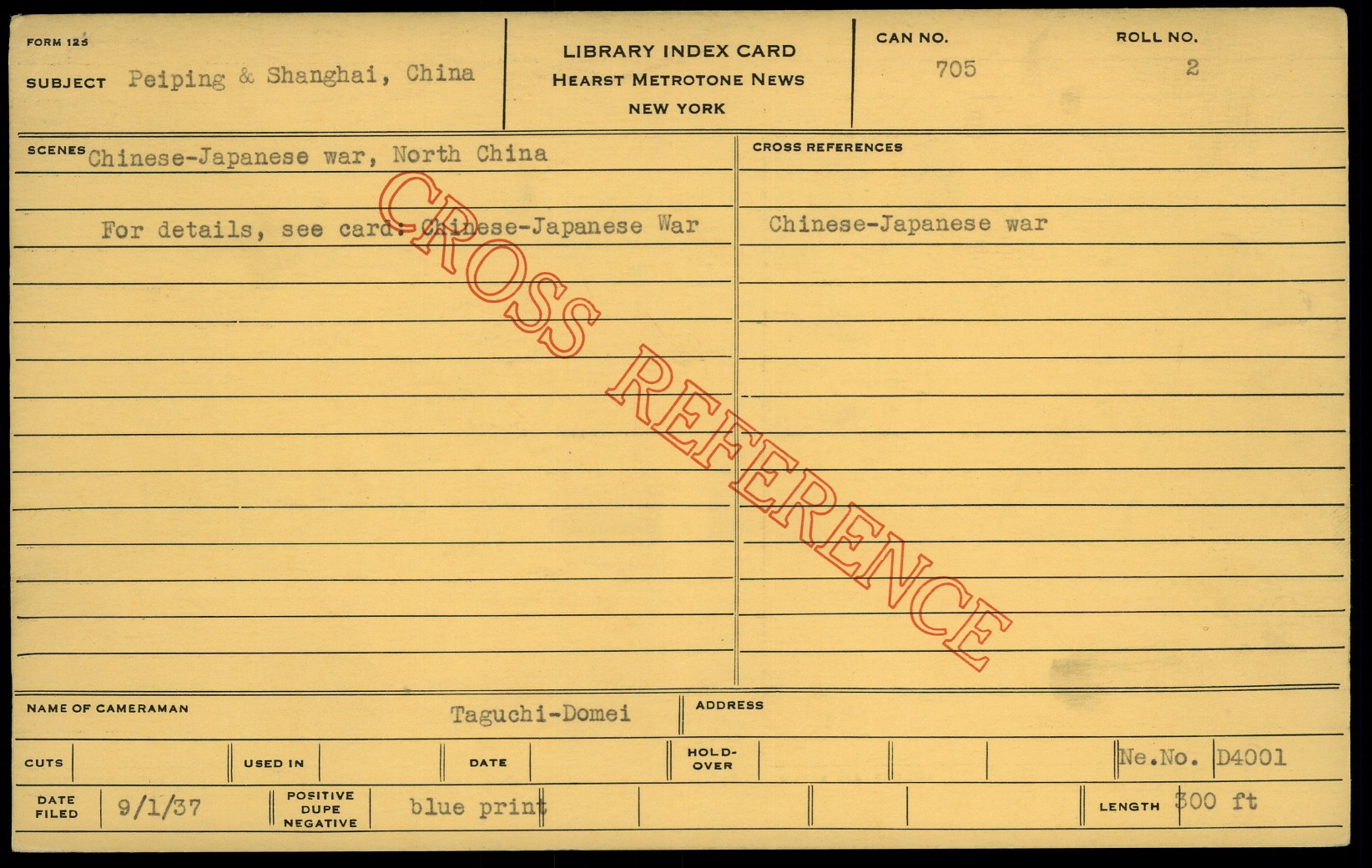 FORM 125

SUBJECT Peiping & Shanghai, China

LIBRARY INDEX CARD
HEARST METROTONE NEWS
NEW YORK

CAN NO.
705

ROLL NO.
2

SCENES Chinese-Japanese war, North China

For details, see card: Chinese-Japanese War

CROSS REFERENCES

Chinese-Japanese war

NAME OF CAMERAMAN Taguchi-Domei

ADDRESS

CUTS

USED IN

DATE

HOLD-OVER

Ne.No. D4001

DATE FILED 9/1/37

POSITIVE DUPE NEGATIVE blue print

LENGTH 300 ft

CROSS REFERENCE